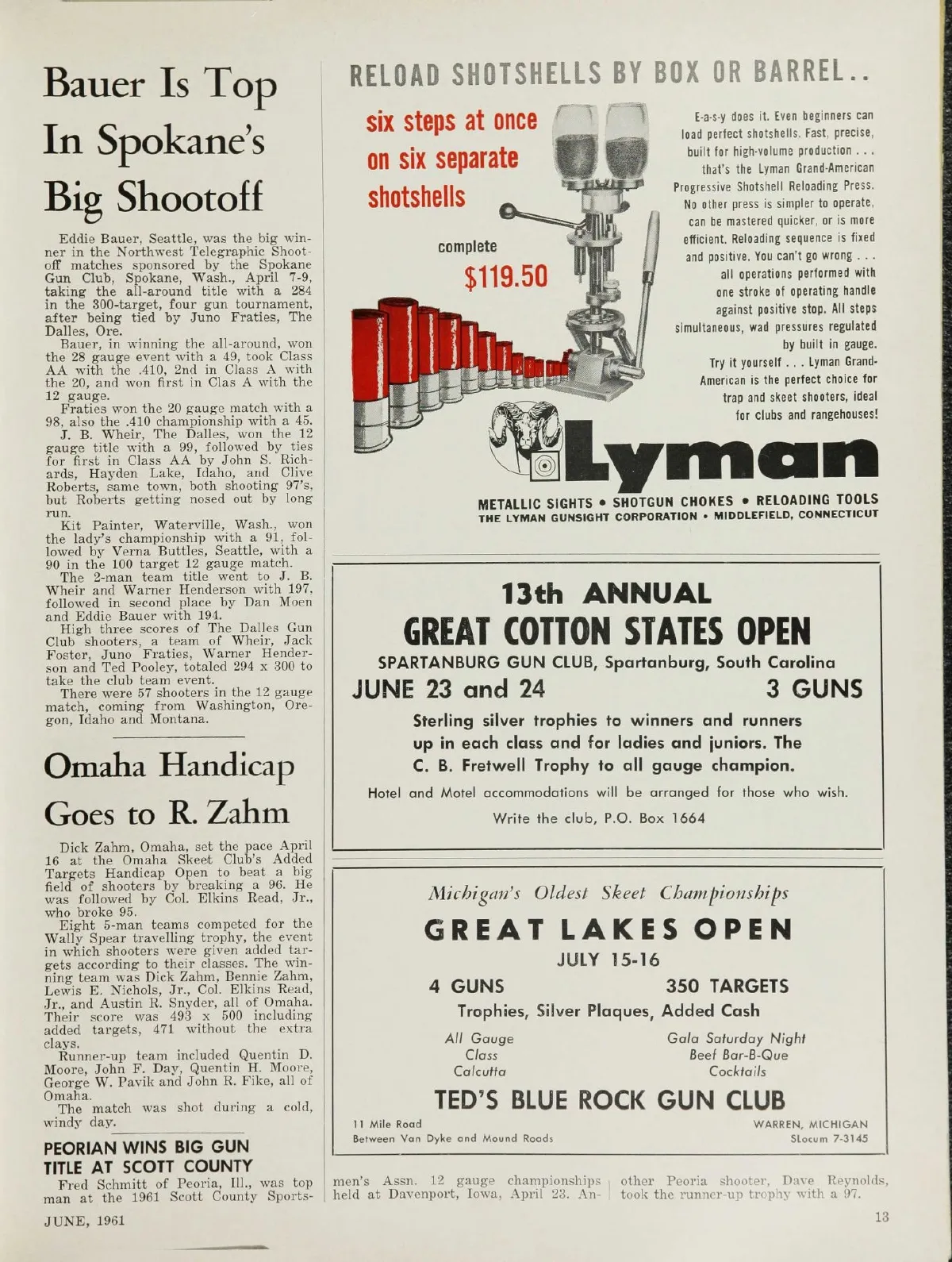 Bauer Is Top In Spokane's Big Shootoff

Eddie Bauer, Seattle, was the big winner in the Northwest Telegraphic Shootoff matches sponsored by the Spokane Gun Club, Spokane, Wash., April 7-9, taking the all-around title with a 284 in the 300-target, four gun tournament, after being tied by Juno Fraties, The Dalles, Ore.

Bauer, in winning the all-around, won the 28 gauge event with a 49, took Class AA with the .410, 2nd in Class A with the 20, and won first in Clas A with the 12 gauge.

Fraties won the 20 gauge match with a 98, also the .410 championship with a 45.

J. B. Wheir, The Dalles, won the 12 gauge title with a 99, followed by ties for first in Class AA by John S. Richards, Hayden Lake, Idaho, and Clive Roberts, same town, both shooting 97's, but Roberts getting nosed out by long run.

Kit Painter, Waterville, Wash., won the lady's championship with a 91, followed by Verna Buttles, Seattle, with a 90 in the 100 target 12 gauge match.

The 2-man team title went to J. B. Wheir and Warner Henderson with 197, followed in second place by Dan Moen and Eddie Bauer with 194.

High three scores of The Dalles Gun Club shooters, a team of Wheir, Jack Foster, Juno Fraties, Warner Henderson and Ted Pooley, totaled 294 x 300 to take the club team event.

There were 57 shooters in the 12 gauge match, coming from Washington, Oregon, Idaho and Montana.

Omaha Handicap Goes to R. Zahm

Dick Zahm, Omaha, set the pace April 16 at the Omaha Skeet Club's Added Targets Handicap Open to beat a big field of shooters by breaking a 96. He was followed by Col. Elkins Read, Jr., who broke 95.

Eight 5-man teams competed for the Wally Spear travelling trophy, the event in which shooters were given added targets according to their classes. The winning team was Dick Zahm, Bennie Zahm, Lewis E. Nichols, Jr., Col. Elkins Read, Jr., and Austin R. Snyder, all of Omaha. Their score was 493 x 500 including added targets, 471 without the extra clays.

Runner-up team included Quentin D. Moore, John F. Day, Quentin H. Moore, George W. Pavik and John R. Fike, all of Omaha.

The match was shot during a cold, windy day.

PEORIAN WINS BIG GUN TITLE AT SCOTT COUNTY

Fred Schmitt of Peoria, Ill., was top man at the 1961 Scott County Sportsmen's Assn. 12 gauge championships held at Davenport, Iowa, April 23. Another Peoria shooter, Dave Reynolds, took the runner-up trophy with a 97.

RELOAD SHOTSHELLS BY BOX OR BARREL..

six steps at once on six separate shotshells

complete $119.50

E-a-s-y does it. Even beginners can load perfect shotshells. Fast, precise, built for high-volume production . . . that's the Lyman Grand-American Progressive Shotshell Reloading Press. No other press is simpler to operate, can be mastered quicker, or is more efficient. Reloading sequence is fixed and positive. You can't go wrong . . . all operations performed with one stroke of operating handle against positive stop. All steps simultaneous, wad pressures regulated by built in gauge. Try it yourself . . . Lyman Grand-American is the perfect choice for trap and skeet shooters, ideal for clubs and rangehouses!

Lyman

METALLIC SIGHTS • SHOTGUN CHOKES • RELOADING TOOLS
THE LYMAN GUNSIGHT CORPORATION • MIDDLEFIELD, CONNECTICUT

13th ANNUAL
GREAT COTTON STATES OPEN
SPARTANBURG GUN CLUB, Spartanburg, South Carolina
JUNE 23 and 24 3 GUNS
Sterling silver trophies to winners and runners up in each class and for ladies and juniors. The C. B. Fretwell Trophy to all gauge champion.
Hotel and Motel accommodations will be arranged for those who wish.
Write the club, P.O. Box 1664

Michigan's Oldest Skeet Championships
GREAT LAKES OPEN
JULY 15-16
4 GUNS 350 TARGETS
Trophies, Silver Plaques, Added Cash
All Gauge
Class
Calcutta
Gala Saturday Night
Beef Bar-B-Que
Cocktails
TED'S BLUE ROCK GUN CLUB
11 Mile Road
Between Van Dyke and Mound Roads
WARREN, MICHIGAN
SLocum 7-3145

JUNE, 1961
13